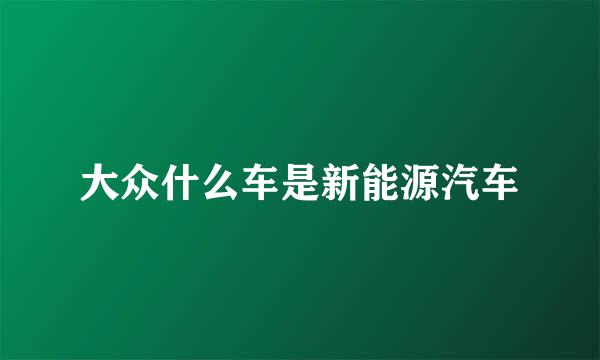 大众什么车是新能源汽车